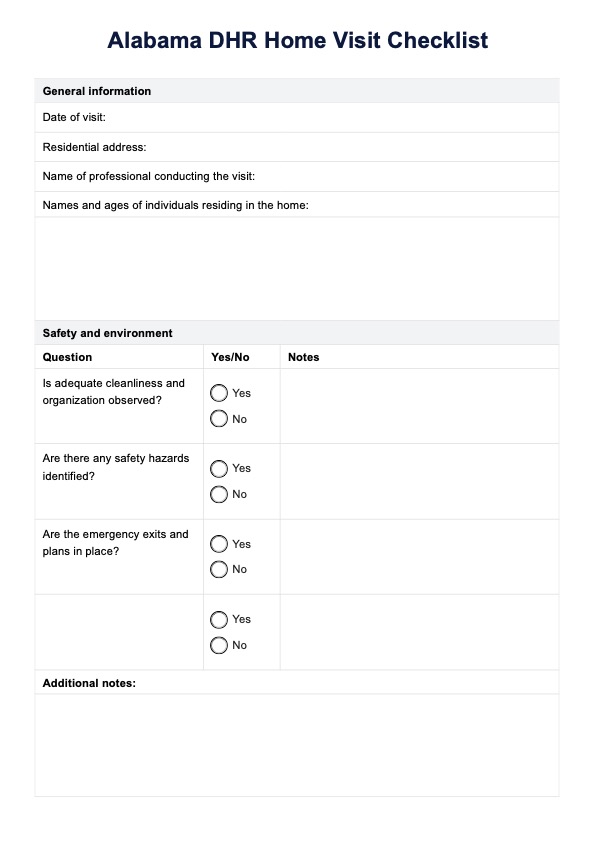 Alabama DHR Home Visit Checklist

General information

Date of visit:

Residential address:

Name of professional conducting the visit:

Names and ages of individuals residing in the home:

Safety and environment

| Question | Yes/No | Notes |
|---|---|---|
| Is adequate cleanliness and organization observed? | Yes No | |
| Are there any safety hazards identified? | Yes No | |
| Are the emergency exits and plans in place? | Yes No | |
| | Yes No | |

Additional notes: